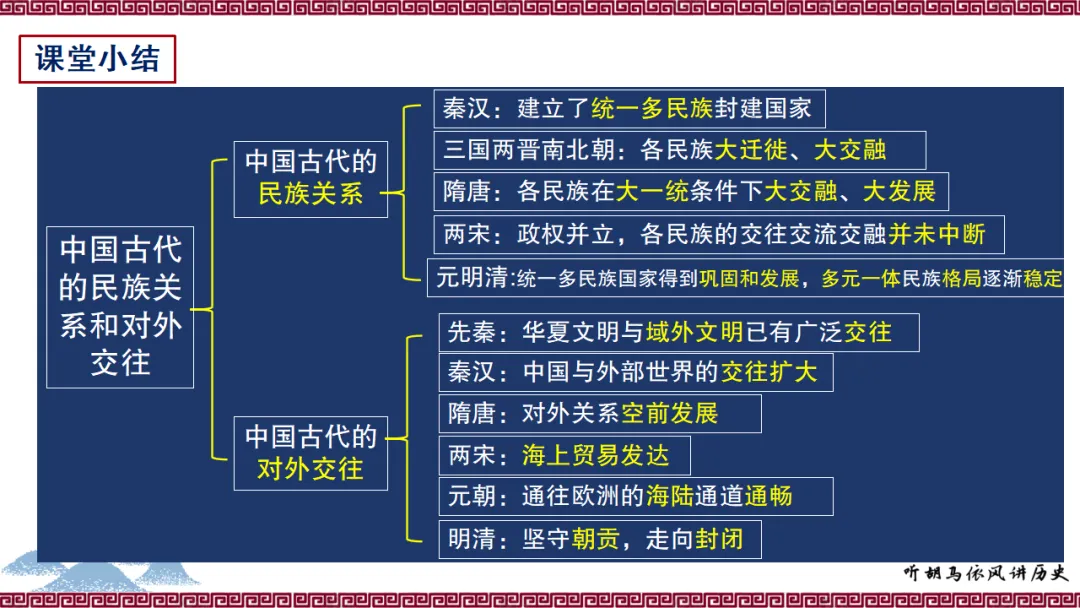 课堂小结

中国古代的民族关系和对外交往

中国古代的民族关系

秦汉：建立了统一多民族封建国家

三国两晋南北朝：各民族大迁徙、大交融

隋唐：各民族在大一统条件下大交融、大发展

两宋：政权并立，各民族的交往交流交融并未中断

元明清:统一多民族国家得到巩固和发展，多元一体民族格局逐渐稳定

中国古代的对外交往

先秦：华夏文明与域外文明已有广泛交往

秦汉：中国与外部世界的交往扩大

隋唐：对外关系空前发展

两宋：海上贸易发达

元朝：通往欧洲的海陆通道通畅

明清：坚守朝贡，走向封闭

听胡马依风讲历史